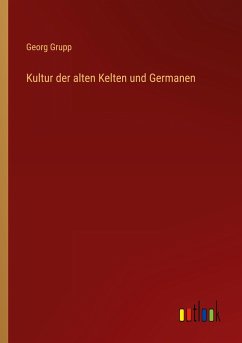 Georg Grupp

Kultur der alten Kelten und Germanen

outlook